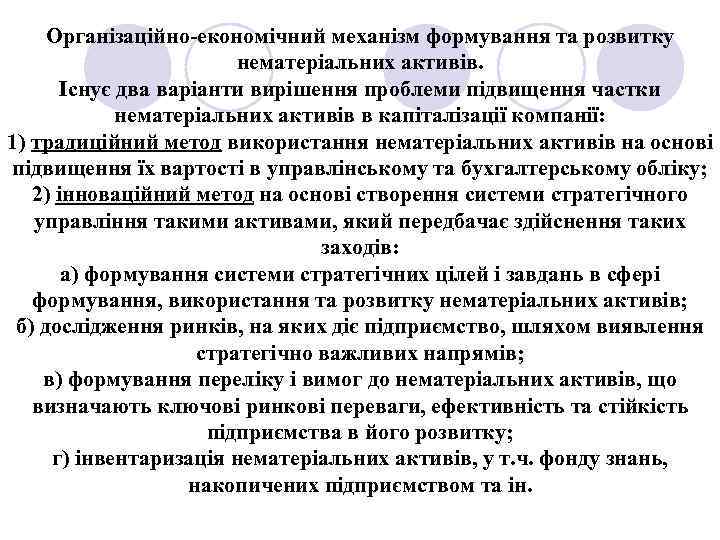 Організаційно-економічний механізм формування та розвитку нематеріальних активів.
Існує два варіанти вирішення проблеми підвищення частки нематеріальних активів в капіталізації компанії:
1) традиційний метод використання нематеріальних активів на основі підвищення їх вартості в управлінському та бухгалтерському обліку;
2) інноваційний метод на основі створення системи стратегічного управління такими активами, який передбачає здійснення таких заходів:
а) формування системи стратегічних цілей і завдань в сфері формування, використання та розвитку нематеріальних активів;
б) дослідження ринків, на яких діє підприємство, шляхом виявлення стратегічно важливих напрямів;
в) формування переліку і вимог до нематеріальних активів, що визначають ключові ринкові переваги, ефективність та стійкість підприємства в його розвитку;
г) інвентаризація нематеріальних активів, у т.ч. фонду знань, накопичених підприємством та ін.